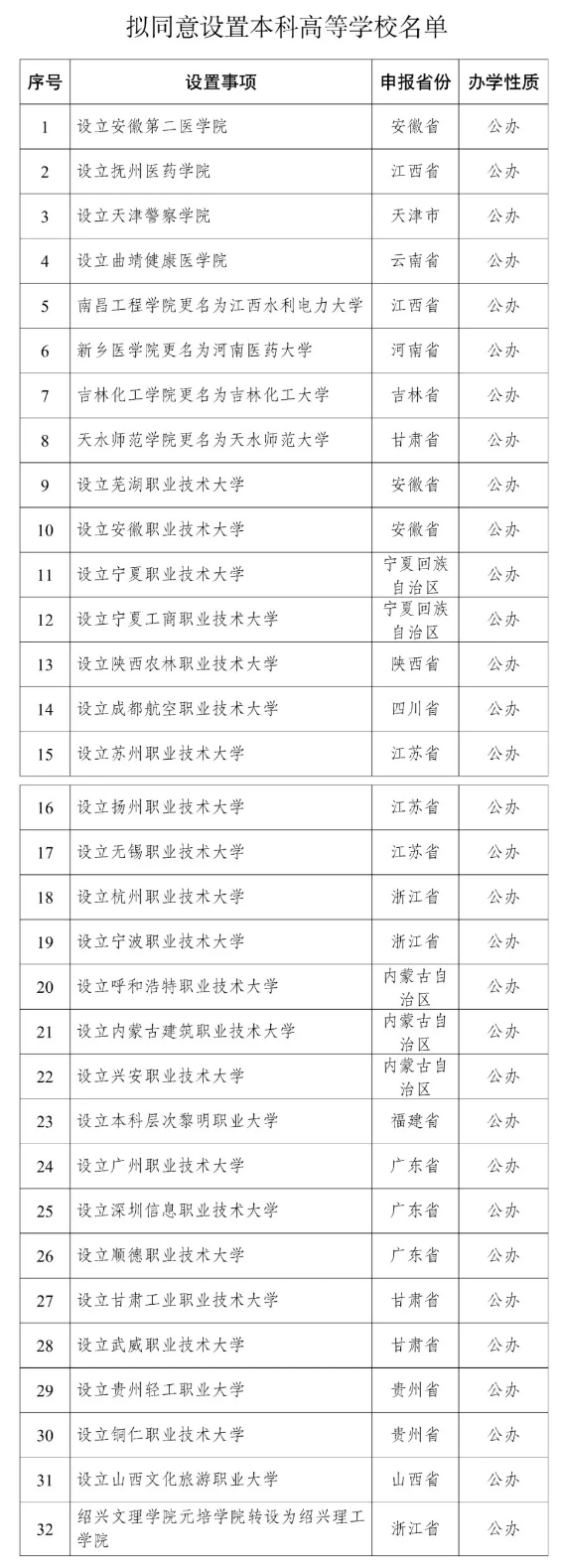 拟同意设置本科高等学校名单

| 序号 | 设置事项 | 申报省份 | 办学性质 |
|---|---|---|---|
| 1 | 设立安徽第二医学院 | 安徽省 | 公办 |
| 2 | 设立抚州医药学院 | 江西省 | 公办 |
| 3 | 设立天津警察学院 | 天津市 | 公办 |
| 4 | 设立曲靖健康医学院 | 云南省 | 公办 |
| 5 | 南昌工程学院更名为江西水利电力大学 | 江西省 | 公办 |
| 6 | 新乡医学院更名为河南医药大学 | 河南省 | 公办 |
| 7 | 吉林化工学院更名为吉林化工大学 | 吉林省 | 公办 |
| 8 | 天水师范学院更名为天水师范大学 | 甘肃省 | 公办 |
| 9 | 设立芜湖职业技术大学 | 安徽省 | 公办 |
| 10 | 设立安徽职业技术大学 | 安徽省 | 公办 |
| 11 | 设立宁夏职业技术大学 | 宁夏回族自治区 | 公办 |
| 12 | 设立宁夏工商职业技术大学 | 宁夏回族自治区 | 公办 |
| 13 | 设立陕西农林职业技术大学 | 陕西省 | 公办 |
| 14 | 设立成都航空职业技术大学 | 四川省 | 公办 |
| 15 | 设立苏州职业技术大学 | 江苏省 | 公办 |
| 16 | 设立扬州职业技术大学 | 江苏省 | 公办 |
| 17 | 设立无锡职业技术大学 | 江苏省 | 公办 |
| 18 | 设立杭州职业技术大学 | 浙江省 | 公办 |
| 19 | 设立宁波职业技术大学 | 浙江省 | 公办 |
| 20 | 设立呼和浩特职业技术大学 | 内蒙古自治区 | 公办 |
| 21 | 设立内蒙古建筑职业技术大学 | 内蒙古自治区 | 公办 |
| 22 | 设立兴安职业技术大学 | 内蒙古自治区 | 公办 |
| 23 | 设立本科层次黎明职业大学 | 福建省 | 公办 |
| 24 | 设立广州职业技术大学 | 广东省 | 公办 |
| 25 | 设立深圳信息职业技术大学 | 广东省 | 公办 |
| 26 | 设立顺德职业技术大学 | 广东省 | 公办 |
| 27 | 设立甘肃工业职业技术大学 | 甘肃省 | 公办 |
| 28 | 设立武威职业技术大学 | 甘肃省 | 公办 |
| 29 | 设立贵州轻工职业大学 | 贵州省 | 公办 |
| 30 | 设立铜仁职业技术大学 | 贵州省 | 公办 |
| 31 | 设立山西文化旅游职业大学 | 山西省 | 公办 |
| 32 | 绍兴文理学院元培学院转设为绍兴理工学院 | 浙江省 | 公办 |